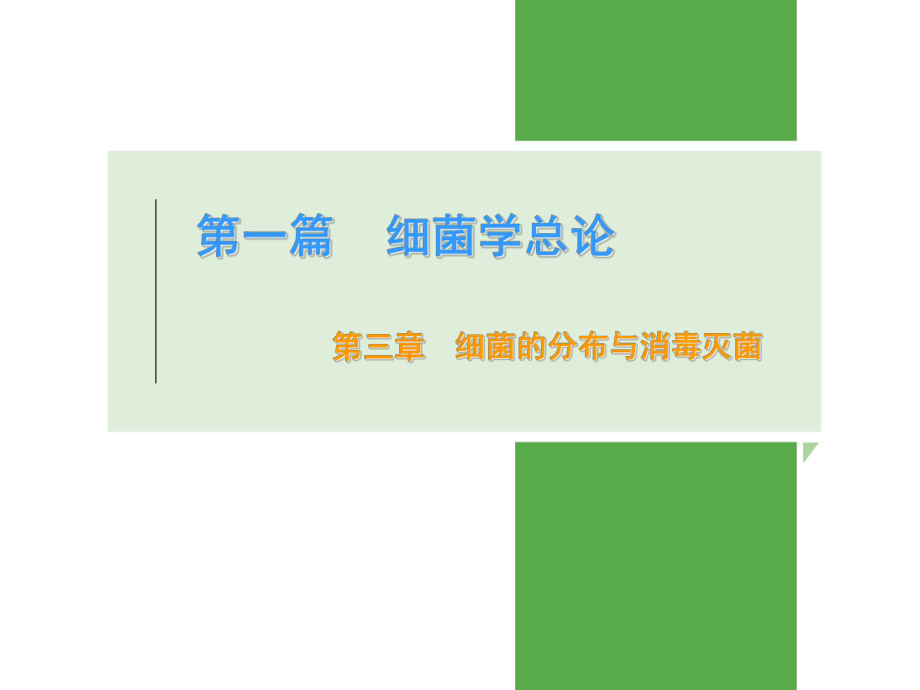 第一篇　细菌学总论

第三章　细菌的分布与消毒灭菌